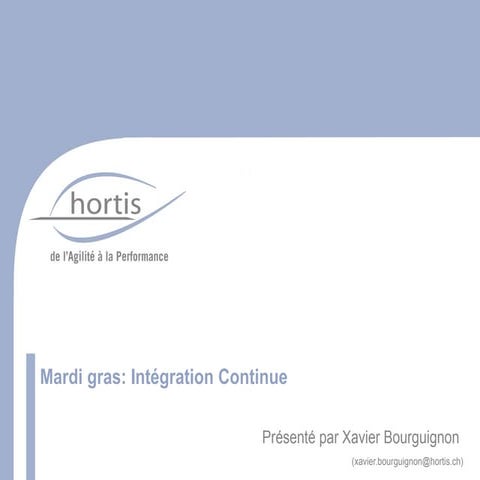 hortis

de l'Agilité à la Performance

Mardi gras: Intégration Continue

Présenté par Xavier Bourguignon

(xavier.bourguignon@hortis.ch)